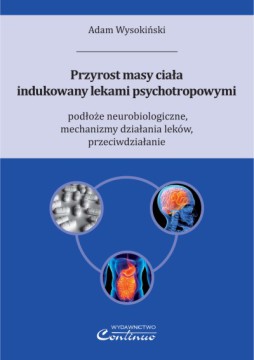 Adam Wysokiński

Przyrost masy ciała
indukowany lekami psychotropowymi

podłoże neurobiologiczne,
mechanizmy działania leków,
przeciwdziałanie

WYDAWNICTWO
Continuo